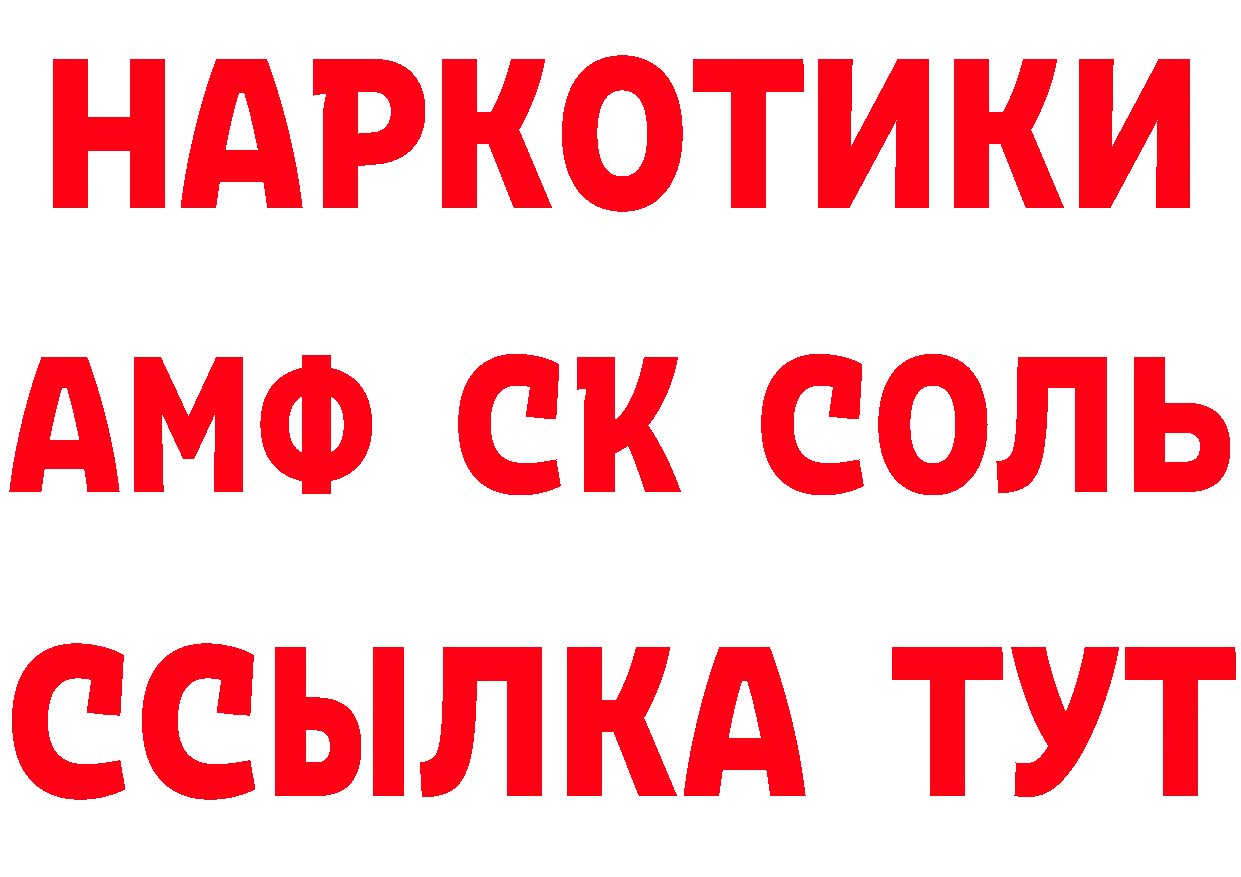 НАРКОТИКИ

АМФ СК СОЛЬ

ССЫЛКА ТУТ